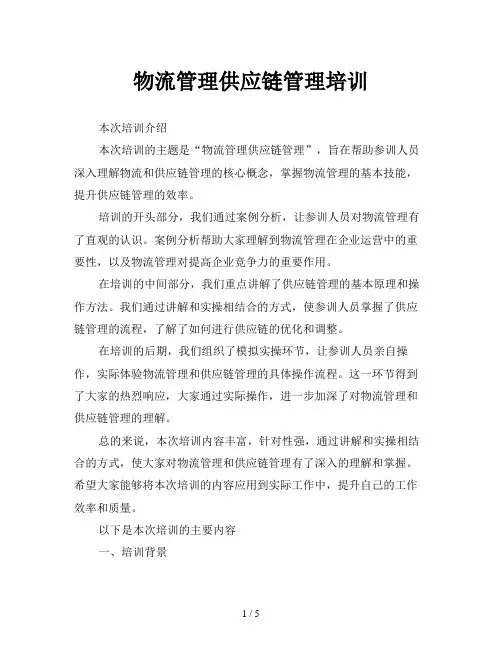 物流管理供应链管理培训

本次培训介绍

本次培训的主题是“物流管理供应链管理”，旨在帮助参训人员深入理解物流和供应链管理的核心概念，掌握物流管理的基本技能，提升供应链管理的效率。

培训的开头部分，我们通过案例分析，让参训人员对物流管理有了直观的认识。案例分析帮助大家理解到物流管理在企业运营中的重要性，以及物流管理对提高企业竞争力的重要作用。

在培训的中间部分，我们重点讲解了供应链管理的基本原理和操作方法。我们通过讲解和实操相结合的方式，使参训人员掌握了供应链管理的流程，了解了如何进行供应链的优化和调整。

在培训的后期，我们组织了模拟实操环节，让参训人员亲自操作，实际体验物流管理和供应链管理的具体操作流程。这一环节得到了大家的热烈响应，大家通过实际操作，进一步加深了对物流管理和供应链管理的理解。

总的来说，本次培训内容丰富，针对性强，通过讲解和实操相结合的方式，使大家对物流管理和供应链管理有了深入的理解和掌握。希望大家能够将本次培训的内容应用到实际工作中，提升自己的工作效率和质量。

以下是本次培训的主要内容

一、培训背景

1 / 5